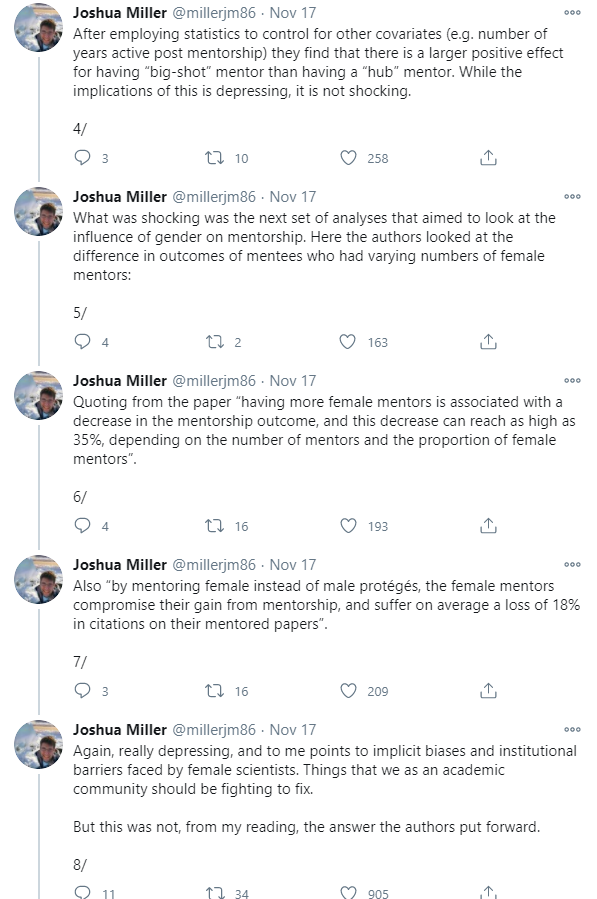 Joshua Miller @millerjm86 · Nov 17
After employing statistics to control for other covariates (e.g. number of years active post mentorship) they find that there is a larger positive effect for having "big-shot" mentor than having a "hub" mentor. While the implications of this is depressing, it is not shocking.

4/

3 10 258

Joshua Miller @millerjm86 · Nov 17
What was shocking was the next set of analyses that aimed to look at the influence of gender on mentorship. Here the authors looked at the difference in outcomes of mentees who had varying numbers of female mentors:

5/

4 2 163

Joshua Miller @millerjm86 · Nov 17
Quoting from the paper "having more female mentors is associated with a decrease in the mentorship outcome, and this decrease can reach as high as 35%, depending on the number of mentors and the proportion of female mentors".

6/

4 16 193

Joshua Miller @millerjm86 · Nov 17
Also "by mentoring female instead of male protégés, the female mentors compromise their gain from mentorship, and suffer on average a loss of 18% in citations on their mentored papers".

7/

3 16 209

Joshua Miller @millerjm86 · Nov 17
Again, really depressing, and to me points to implicit biases and institutional barriers faced by female scientists. Things that we as an academic community should be fighting to fix.

But this was not, from my reading, the answer the authors put forward.

8/

11 34 905